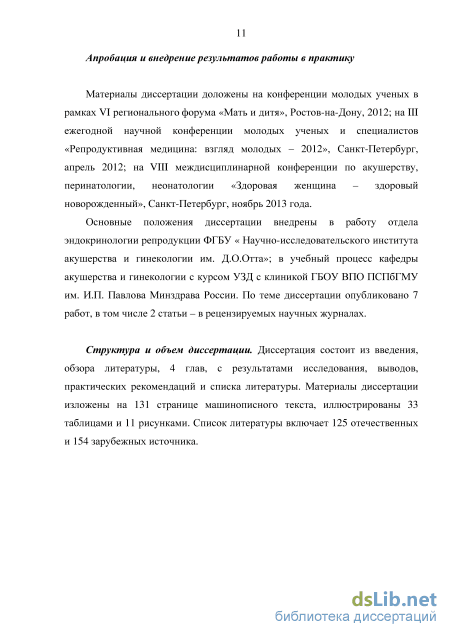 11

Апробация и внедрение результатов работы в практику

Материалы диссертации доложены на конференции молодых ученых в рамках VI регионального форума «Мать и дитя», Ростов-на-Дону, 2012; на III ежегодной научной конференции молодых ученых и специалистов «Репродуктивная медицина: взгляд молодых – 2012», Санкт-Петербург, апрель 2012; на VIII междисциплинарной конференции по акушерству, перинатологии, неонатологии «Здоровая женщина – здоровый новорожденный», Санкт-Петербург, ноябрь 2013 года.

Основные положения диссертации внедрены в работу отдела эндокринологии репродукции ФГБУ « Научно-исследовательского института акушерства и гинекологии им. Д.О.Отта»; в учебный процесс кафедры акушерства и гинекологии с курсом УЗД с клиникой ГБОУ ВПО ПСПбГМУ им. И.П. Павлова Минздрава России. По теме диссертации опубликовано 7 работ, в том числе 2 статьи – в рецензируемых научных журналах.

Структура и объем диссертации. Диссертация состоит из введения, обзора литературы, 4 глав, с результатами исследования, выводов, практических рекомендаций и списка литературы. Материалы диссертации изложены на 131 странице машинописного текста, иллюстрированы 33 таблицами и 11 рисунками. Список литературы включает 125 отечественных и 154 зарубежных источника.

dsLib.net
библиотека диссертаций